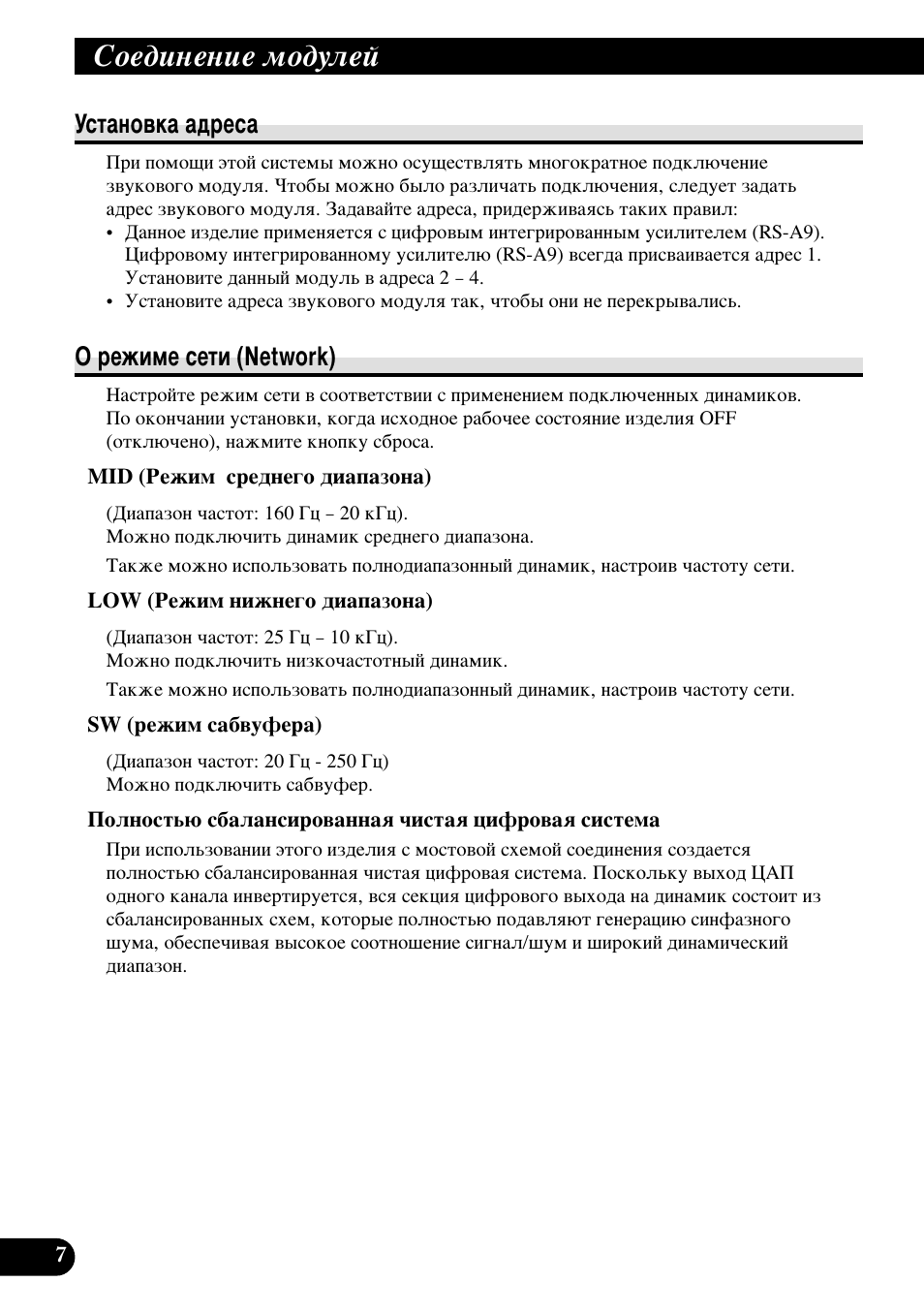 Соединение модулей

Установка адреса

При помощи этой системы можно осуществлять многократное подключение звукового модуля. Чтобы можно было различать подключения, следует задать адрес звукового модуля. Задавайте адреса, придерживаясь таких правил:
• Данное изделие применяется с цифровым интегрированным усилителем (RS-A9). Цифровому интегрированному усилителю (RS-A9) всегда присваивается адрес 1. Установите данный модуль в адреса 2 – 4.
• Установите адреса звукового модуля так, чтобы они не перекрывались.

О режиме сети (Network)

Настройте режим сети в соответствии с применением подключенных динамиков. По окончании установки, когда исходное рабочее состояние изделия OFF (отключено), нажмите кнопку сброса.

MID (Режим среднего диапазона)

(Диапазон частот: 160 Гц – 20 кГц).
Можно подключить динамик среднего диапазона.

Также можно использовать полнодиапазонный динамик, настроив частоту сети.

LOW (Режим нижнего диапазона)

(Диапазон частот: 25 Гц – 10 кГц).
Можно подключить низкочастотный динамик.

Также можно использовать полнодиапазонный динамик, настроив частоту сети.

SW (режим сабвуфера)

(Диапазон частот: 20 Гц - 250 Гц)
Можно подключить сабвуфер.

Полностью сбалансированная чистая цифровая система

При использовании этого изделия с мостовой схемой соединения создается полностью сбалансированная чистая цифровая система. Поскольку выход ЦАП одного канала инвертируется, вся секция цифрового выхода на динамик состоит из сбалансированных схем, которые полностью подавляют генерацию синфазного шума, обеспечивая высокое соотношение сигнал/шум и широкий динамический диапазон.

7